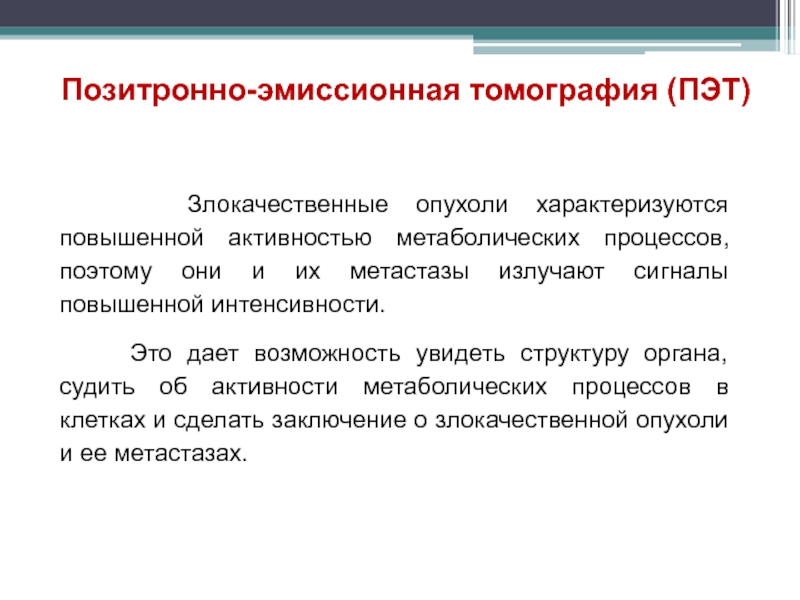 Позитронно-эмиссионная томография (ПЭТ)

Злокачественные опухоли характеризуются повышенной активностью метаболических процессов, поэтому они и их метастазы излучают сигналы повышенной интенсивности.

Это дает возможность увидеть структуру органа, судить об активности метаболических процессов в клетках и сделать заключение о злокачественной опухоли и ее метастазах.